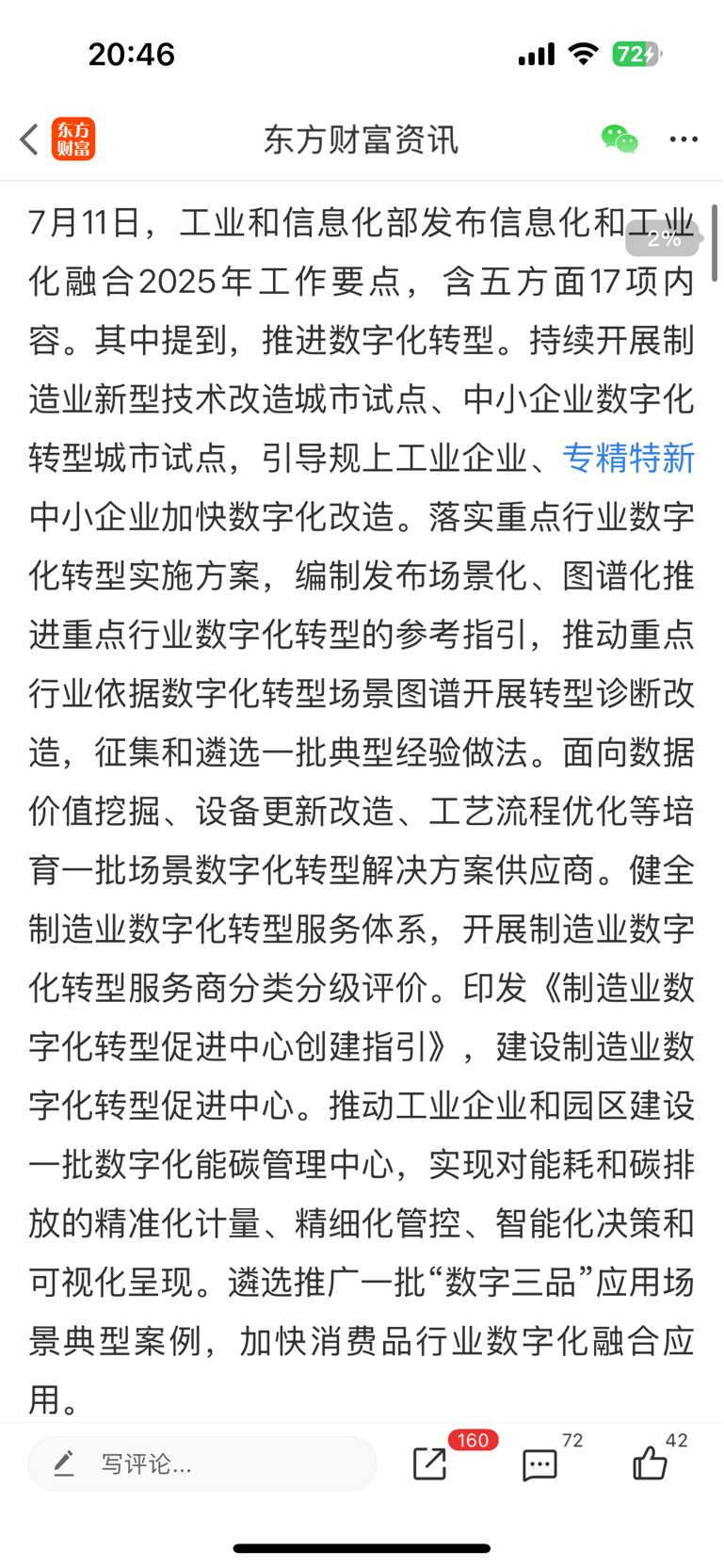 20:46

72

东方财富

东方财富资讯

2%

7月11日，工业和信息化部发布信息化和工业化融合2025年工作要点，含五方面17项内容。其中提到，推进数字化转型。持续开展制造业新型技术改造城市试点、中小企业数字化转型城市试点，引导规上工业企业、专精特新中小企业加快数字化改造。落实重点行业数字化转型实施方案，编制发布场景化、图谱化推进重点行业数字化转型的参考指引，推动重点行业依据数字化转型场景图谱开展转型诊断改造，征集和遴选一批典型经验做法。面向数据价值挖掘、设备更新改造、工艺流程优化等培育一批场景数字化转型解决方案供应商。健全制造业数字化转型服务体系，开展制造业数字化转型服务商分类分级评价。印发《制造业数字化转型促进中心创建指引》，建设制造业数字化转型促进中心。推动工业企业和园区建设一批数字化能碳管理中心，实现对能耗和碳排放的精准化计量、精细化管控、智能化决策和可视化呈现。遴选推广一批“数字三品”应用场景典型案例，加快消费品行业数字化融合应用。

写评论...

160

72

42